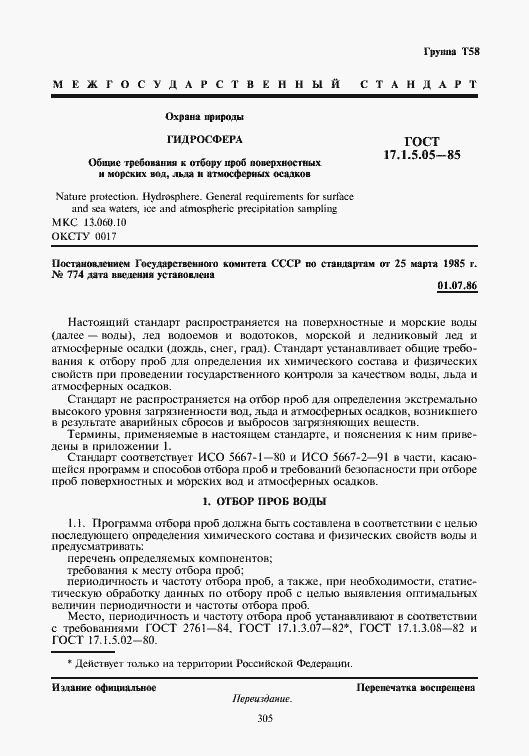 Группа Т58

МЕЖГОСУДАРСТВЕННЫЙ СТАНДАРТ

Охрана природы

ГИДРОСФЕРА

Общие требования к отбору проб поверхностных и морских вод, льда и атмосферных осадков

ГОСТ 17.1.5.05—85

Nature protection. Hydrosphere. General requirements for surface and sea waters, ice and atmospheric precipitation sampling

МКС 13.060.10
ОКСТУ 0017

Постановлением Государственного комитета СССР по стандартам от 25 марта 1985 г. № 774 дата введения установлена

01.07.86

Настоящий стандарт распространяется на поверхностные и морские воды (далее — воды), лед водоемов и водотоков, морской и ледниковый лед и атмосферные осадки (дождь, снег, град). Стандарт устанавливает общие требования к отбору проб для определения их химического состава и физических свойств при проведении государственного контроля за качеством воды, льда и атмосферных осадков.

Стандарт не распространяется на отбор проб для определения экстремально высокого уровня загрязненности вод, льда и атмосферных осадков, возникшего в результате аварийных сбросов и выбросов загрязняющих веществ.

Термины, применяемые в настоящем стандарте, и пояснения к ним приведены в приложении 1.

Стандарт соответствует ИСО 5667-1—80 и ИСО 5667-2—91 в части, касающейся программ и способов отбора проб и требований безопасности при отборе проб поверхностных и морских вод и атмосферных осадков.

1. ОТБОР ПРОБ ВОДЫ

1.1. Программа отбора проб должна быть составлена в соответствии с целью последующего определения химического состава и физических свойств воды и предусматривать:

перечень определяемых компонентов;

требования к месту отбора проб;

периодичность и частоту отбора проб, а также, при необходимости, статистическую обработку данных по отбору проб с целью выявления оптимальных величин периодичности и частоты отбора проб.

Место, периодичность и частоту отбора проб устанавливают в соответствии с требованиями ГОСТ 2761—84, ГОСТ 17.1.3.07—82*, ГОСТ 17.1.3.08—82 и ГОСТ 17.1.5.02—80.

* Действует только на территории Российской Федерации.

Издание официальное

Перепечатка воспрещена

Переиздание.

305